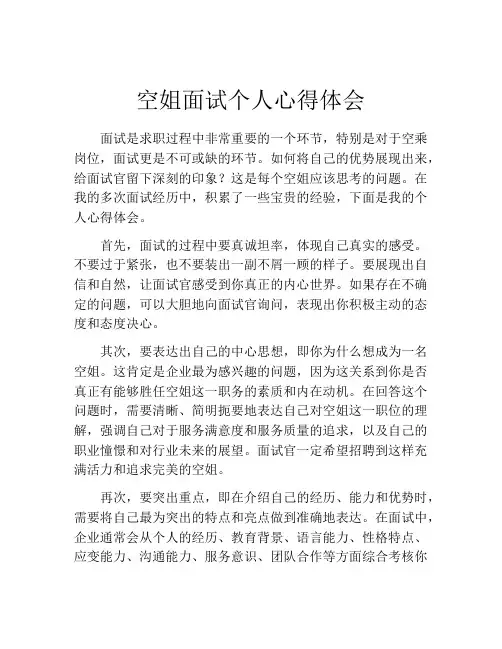 空姐面试个人心得体会

面试是求职过程中非常重要的一个环节，特别是对于空乘岗位，面试更是不可或缺的环节。如何将自己的优势展现出来，给面试官留下深刻的印象？这是每个空姐应该思考的问题。在我的多次面试经历中，积累了一些宝贵的经验，下面是我的个人心得体会。

首先，面试的过程中要真诚坦率，体现自己真实的感受。不要过于紧张，也不要装出一副不屑一顾的样子。要展现出自信和自然，让面试官感受到你真正的内心世界。如果存在不确定的问题，可以大胆地向面试官询问，表现出你积极主动的态度和态度决心。

其次，要表达出自己的中心思想，即你为什么想成为一名空姐。这肯定是企业最为感兴趣的问题，因为这关系到你是否真正有能够胜任空姐这一职务的素质和内在动机。在回答这个问题时，需要清晰、简明扼要地表达自己对空姐这一职位的理解，强调自己对于服务满意度和服务质量的追求，以及自己的职业憧憬和对行业未来的展望。面试官一定希望招聘到这样充满活力和追求完美的空姐。

再次，要突出重点，即在介绍自己的经历、能力和优势时，需要将自己最为突出的特点和亮点做到准确地表达。在面试中，企业通常会从个人的经历、教育背景、语言能力、性格特点、应变能力、沟通能力、服务意识、团队合作等方面综合考核你